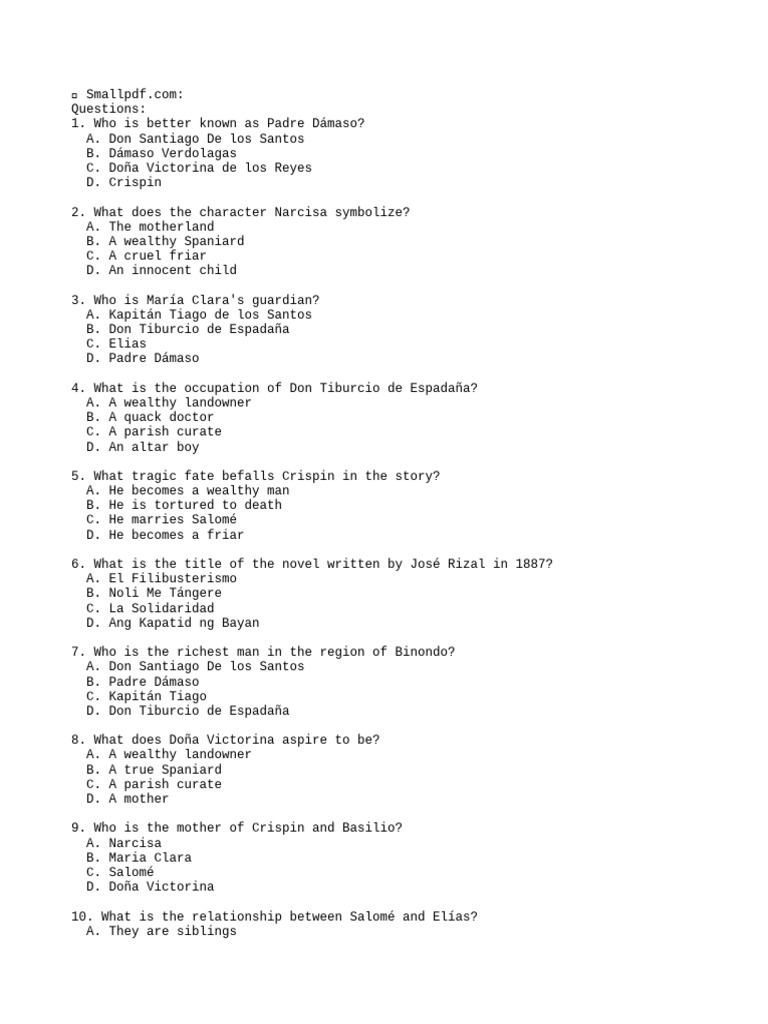 ▫ Smallpdf.com:
Questions:
1. Who is better known as Padre Dámaso?
A. Don Santiago De los Santos
B. Dámaso Verdolagas
C. Doña Victorina de los Reyes
D. Crispin

2. What does the character Narcisa symbolize?
A. The motherland
B. A wealthy Spaniard
C. A cruel friar
D. An innocent child

3. Who is María Clara's guardian?
A. Kapitán Tiago de los Santos
B. Don Tiburcio de Espadaña
C. Elias
D. Padre Dámaso

4. What is the occupation of Don Tiburcio de Espadaña?
A. A wealthy landowner
B. A quack doctor
C. A parish curate
D. An altar boy

5. What tragic fate befalls Crispin in the story?
A. He becomes a wealthy man
B. He is tortured to death
C. He marries Salomé
D. He becomes a friar

6. What is the title of the novel written by José Rizal in 1887?
A. El Filibusterismo
B. Noli Me Tángere
C. La Solidaridad
D. Ang Kapatid ng Bayan

7. Who is the richest man in the region of Binondo?
A. Don Santiago De los Santos
B. Padre Dámaso
C. Kapitán Tiago
D. Don Tiburcio de Espadaña

8. What does Doña Victorina aspire to be?
A. A wealthy landowner
B. A true Spaniard
C. A parish curate
D. A mother

9. Who is the mother of Crispin and Basilio?
A. Narcisa
B. Maria Clara
C. Salomé
D. Doña Victorina

10. What is the relationship between Salomé and Elías?
A. They are siblings